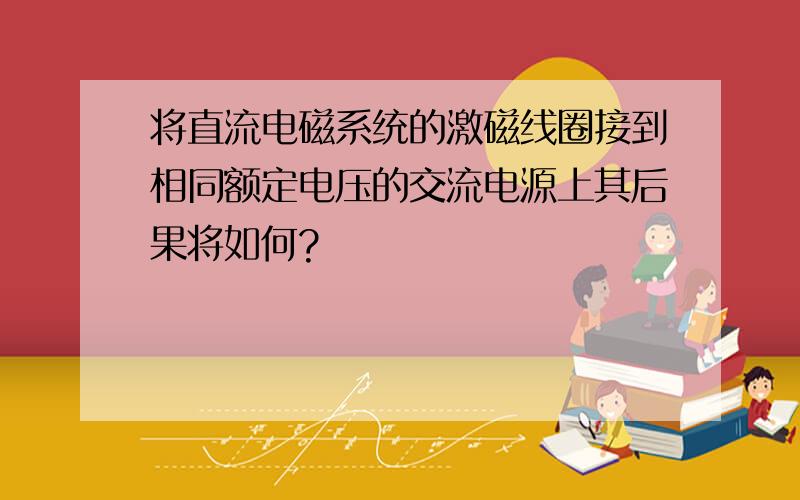 将直流电磁系统的激磁线圈接到相同额定电压的交流电源上其后果将如何?